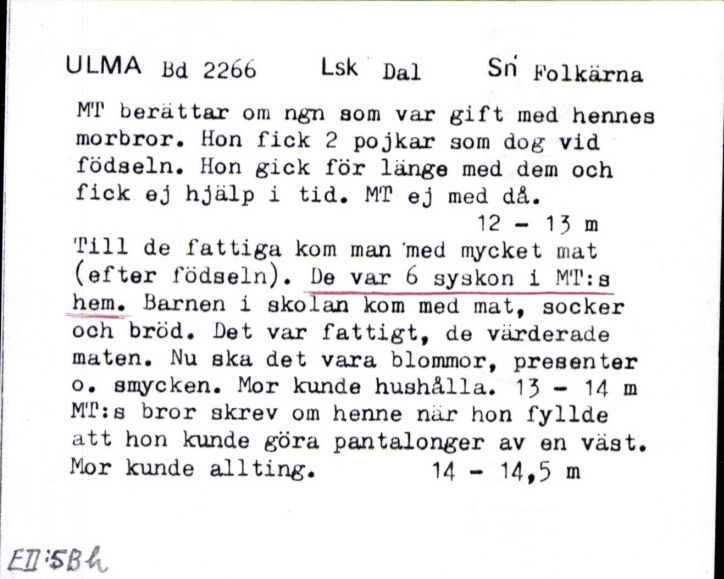 ULMA Bd 2266 Lsk Dal Sn Folkärna

MT berättar om ngn som var gift med hennes morbror. Hon fick 2 pojkar som dog vid födseln. Hon gick för länge med dem och fick ej hjälp i tid. MT ej med då.
12 - 13 m
Till de fattiga kom man med mycket mat (efter födseln). De var 6 syskon i MT:s hem. Barnen i skolan kom med mat, socker och bröd. Det var fattigt, de värderade maten. Nu ska det vara blommor, presenter o. smycken. Mor kunde hushålla. 13 - 14 m
MT:s bror skrev om henne när hon fyllde att hon kunde göra pantalonger av en väst. Mor kunde allting. 14 - 14,5 m

EII:5Bh